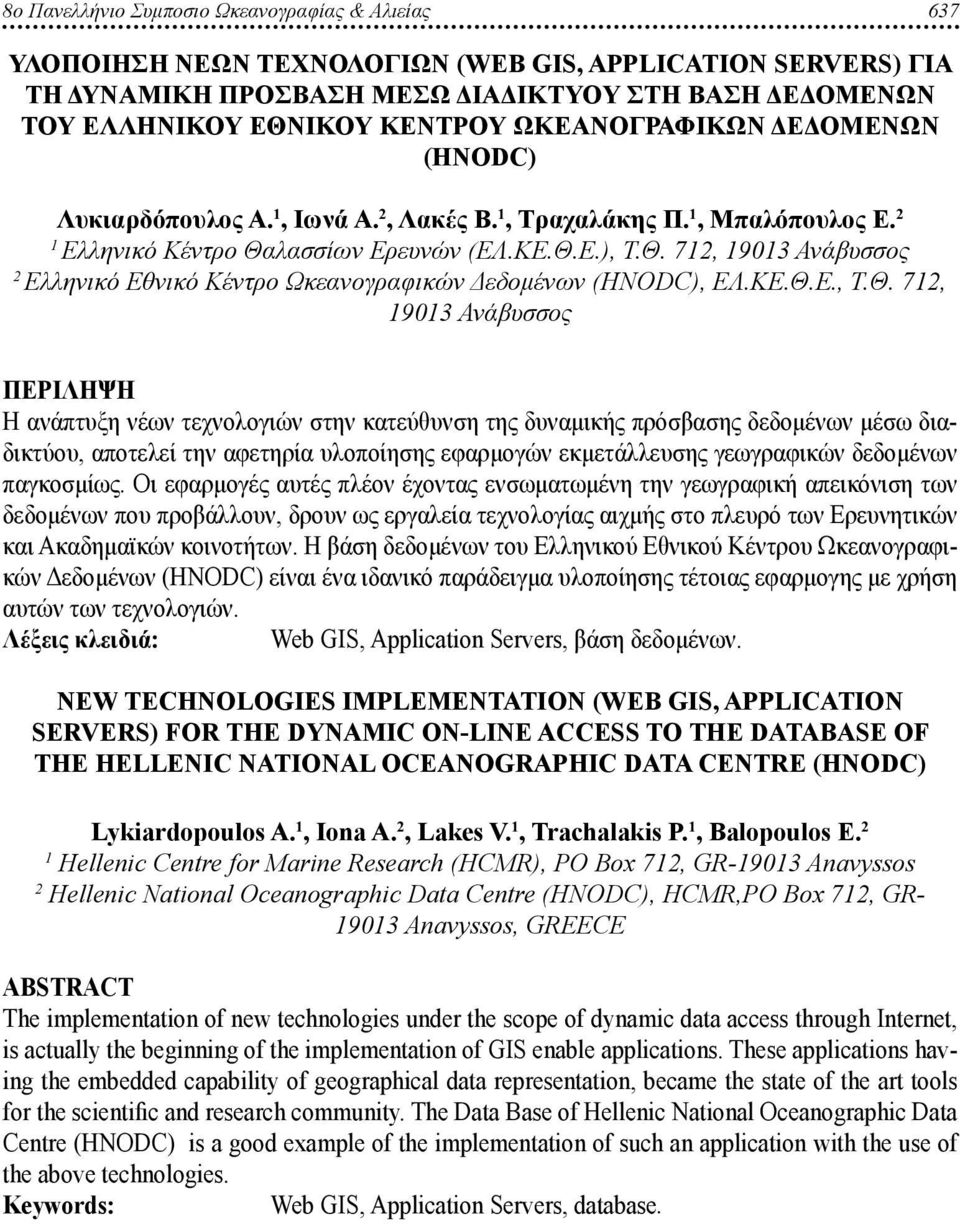 8ο Πανελλήνιο Συμποσιο Ωκεανογραφίας & Αλιείας 637

ΥΛΟΠΟΙΗΣΗ ΝΕΩΝ ΤΕΧΝΟΛΟΓΙΩΝ (WEB GIS, APPLICATION SERVERS) ΓΙΑ ΤΗ ΔΥΝΑΜΙΚΗ ΠΡΟΣΒΑΣΗ ΜΕΣΩ ΔΙΑΔΙΚΤΥΟΥ ΣΤΗ ΒΑΣΗ ΔΕΔΟΜΕΝΩΝ ΤΟΥ ΕΛΛΗΝΙΚΟΥ ΕΘΝΙΚΟΥ ΚΕΝΤΡΟΥ ΩΚΕΑΝΟΓΡΑΦΙΚΩΝ ΔΕΔΟΜΕΝΩΝ (HNODC)

Λυκιαρδόπουλος Α.$^1$, Ιωνά Α.$^2$, Λακές Β.$^1$, Τραχαλάκης Π.$^1$, Μπαλόπουλος Ε.$^2$
$^1$ Ελληνικό Κέντρο Θαλασσίων Ερευνών (ΕΛ.ΚΕ.Θ.Ε.), Τ.Θ. 712, 19013 Ανάβυσσος
$^2$ Ελληνικό Εθνικό Κέντρο Ωκεανογραφικών Δεδομένων (HNODC), ΕΛ.ΚΕ.Θ.Ε., Τ.Θ. 712, 19013 Ανάβυσσος

ΠΕΡΙΛΗΨΗ
Η ανάπτυξη νέων τεχνολογιών στην κατεύθυνση της δυναμικής πρόσβασης δεδομένων μέσω διαδικτύου, αποτελεί την αφετηρία υλοποίησης εφαρμογών εκμετάλλευσης γεωγραφικών δεδομένων παγκοσμίως. Οι εφαρμογές αυτές πλέον έχοντας ενσωματωμένη την γεωγραφική απεικόνιση των δεδομένων που προβάλλουν, δρουν ως εργαλεία τεχνολογίας αιχμής στο πλευρό των Ερευνητικών και Ακαδημαϊκών κοινοτήτων. Η βάση δεδομένων του Ελληνικού Εθνικού Κέντρου Ωκεανογραφικών Δεδομένων (HNODC) είναι ένα ιδανικό παράδειγμα υλοποίησης τέτοιας εφαρμογης με χρήση αυτών των τεχνολογιών.
Λέξεις κλειδιά: Web GIS, Application Servers, βάση δεδομένων.

NEW TECHNOLOGIES IMPLEMENTATION (WEB GIS, APPLICATION SERVERS) FOR THE DYNAMIC ON-LINE ACCESS TO THE DATABASE OF THE HELLENIC NATIONAL OCEANOGRAPHIC DATA CENTRE (HNODC)

Lykiardopoulos A.$^1$, Iona A.$^2$, Lakes V.$^1$, Trachalakis P.$^1$, Balopoulos E.$^2$
$^1$ Hellenic Centre for Marine Research (HCMR), PO Box 712, GR-19013 Anavyssos
$^2$ Hellenic National Oceanographic Data Centre (HNODC), HCMR,PO Box 712, GR-19013 Anavyssos, GREECE

ABSTRACT
The implementation of new technologies under the scope of dynamic data access through Internet, is actually the beginning of the implementation of GIS enable applications. These applications having the embedded capability of geographical data representation, became the state of the art tools for the scientific and research community. The Data Base of Hellenic National Oceanographic Data Centre (HNODC) is a good example of the implementation of such an application with the use of the above technologies.
Keywords: Web GIS, Application Servers, database.